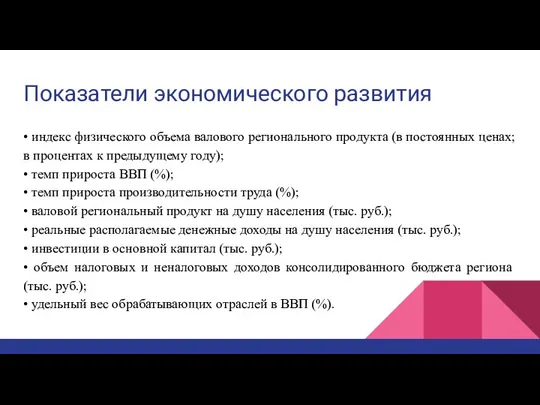 Показатели экономического развития

• индекс физического объема валового регионального продукта (в постоянных ценах; в процентах к предыдущему году);
• темп прироста ВВП (%);
• темп прироста производительности труда (%);
• валовой региональный продукт на душу населения (тыс. руб.);
• реальные располагаемые денежные доходы на душу населения (тыс. руб.);
• инвестиции в основной капитал (тыс. руб.);
• объем налоговых и неналоговых доходов консолидированного бюджета региона (тыс. руб.);
• удельный вес обрабатывающих отраслей в ВВП (%).